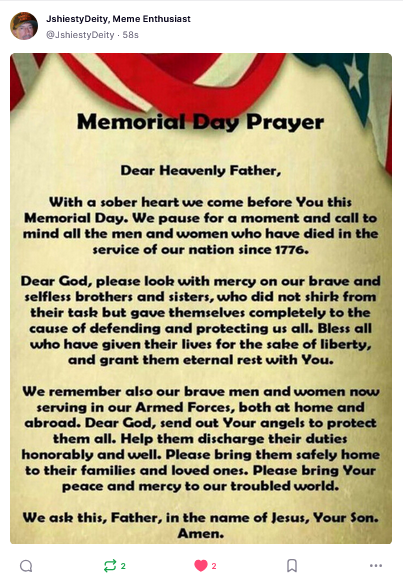 JshiestyDeity, Meme Enthusiast
@JshiestyDeity · 58s

Memorial Day Prayer

Dear Heavenly Father,

With a sober heart we come before You this Memorial Day. We pause for a moment and call to mind all the men and women who have died in the service of our nation since 1776.

Dear God, please look with mercy on our brave and selfless brothers and sisters, who did not shirk from their task but gave themselves completely to the cause of defending and protecting us all. Bless all who have given their lives for the sake of liberty, and grant them eternal rest with You.

We remember also our brave men and women now serving in our Armed Forces, both at home and abroad. Dear God, send out Your angels to protect them all. Help them discharge their duties honorably and well. Please bring them safely home to their families and loved ones. Please bring Your peace and mercy to our troubled world.

We ask this, Father, in the name of Jesus, Your Son. Amen.

2

2